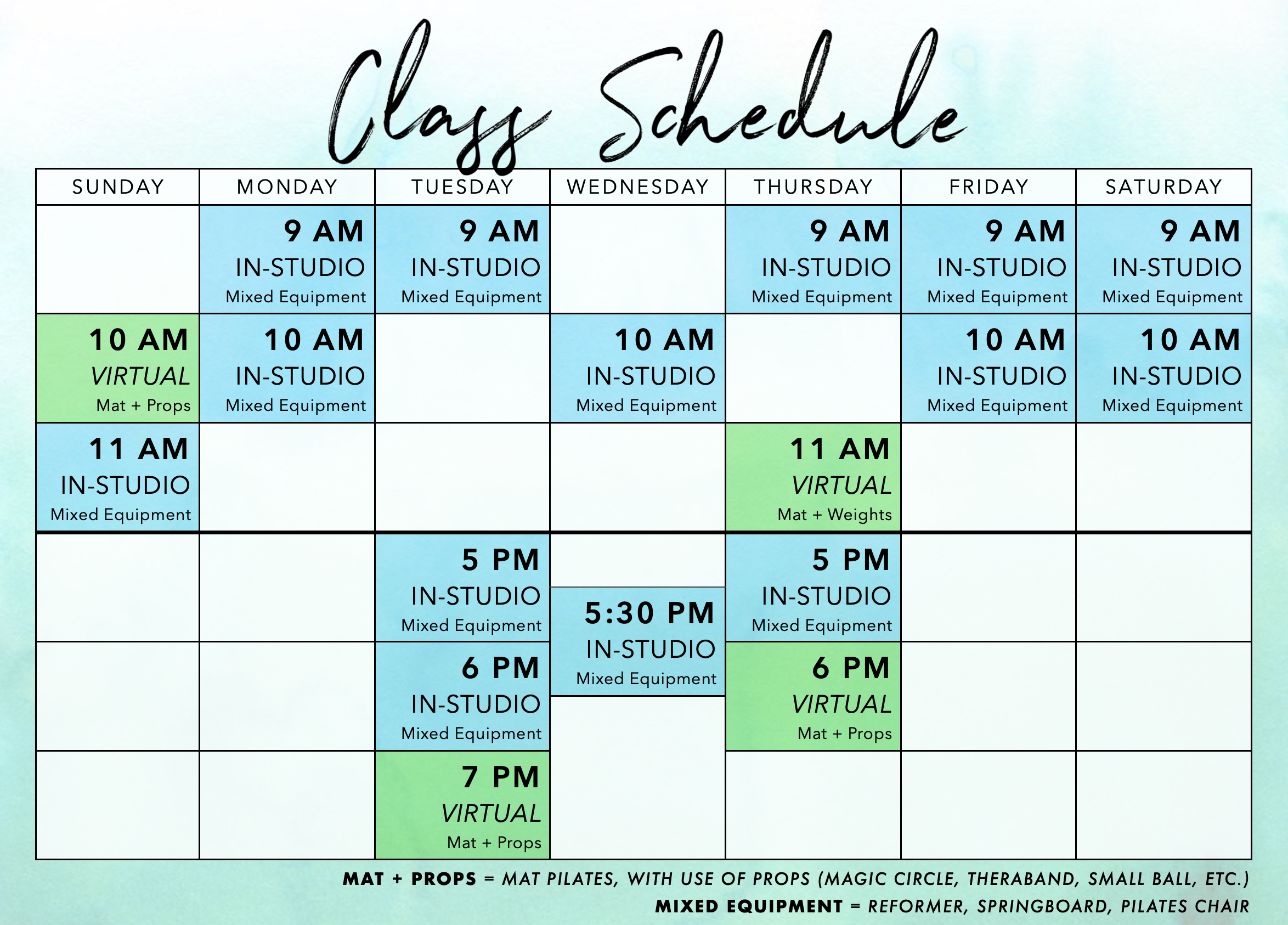 Class Schedule

| SUNDAY | MONDAY | TUESDAY | WEDNESDAY | THURSDAY | FRIDAY | SATURDAY |
|---|---|---|---|---|---|---|
| | 9 AM IN-STUDIO Mixed Equipment | 9 AM IN-STUDIO Mixed Equipment | | 9 AM IN-STUDIO Mixed Equipment | 9 AM IN-STUDIO Mixed Equipment | 9 AM IN-STUDIO Mixed Equipment |
| 10 AM VIRTUAL Mat + Props | 10 AM IN-STUDIO Mixed Equipment | | 10 AM IN-STUDIO Mixed Equipment | | 10 AM IN-STUDIO Mixed Equipment | 10 AM IN-STUDIO Mixed Equipment |
| 11 AM IN-STUDIO Mixed Equipment | | | | 11 AM VIRTUAL Mat + Weights | | |
| | | 5 PM IN-STUDIO Mixed Equipment | 5:30 PM IN-STUDIO Mixed Equipment | 5 PM IN-STUDIO Mixed Equipment | | |
| | | 6 PM IN-STUDIO Mixed Equipment | | 6 PM VIRTUAL Mat + Props | | |
| | | 7 PM VIRTUAL Mat + Props | | | | |

MAT + PROPS = MAT PILATES, WITH USE OF PROPS (MAGIC CIRCLE, THERABAND, SMALL BALL, ETC.)
MIXED EQUIPMENT = REFORMER, SPRINGBOARD, PILATES CHAIR